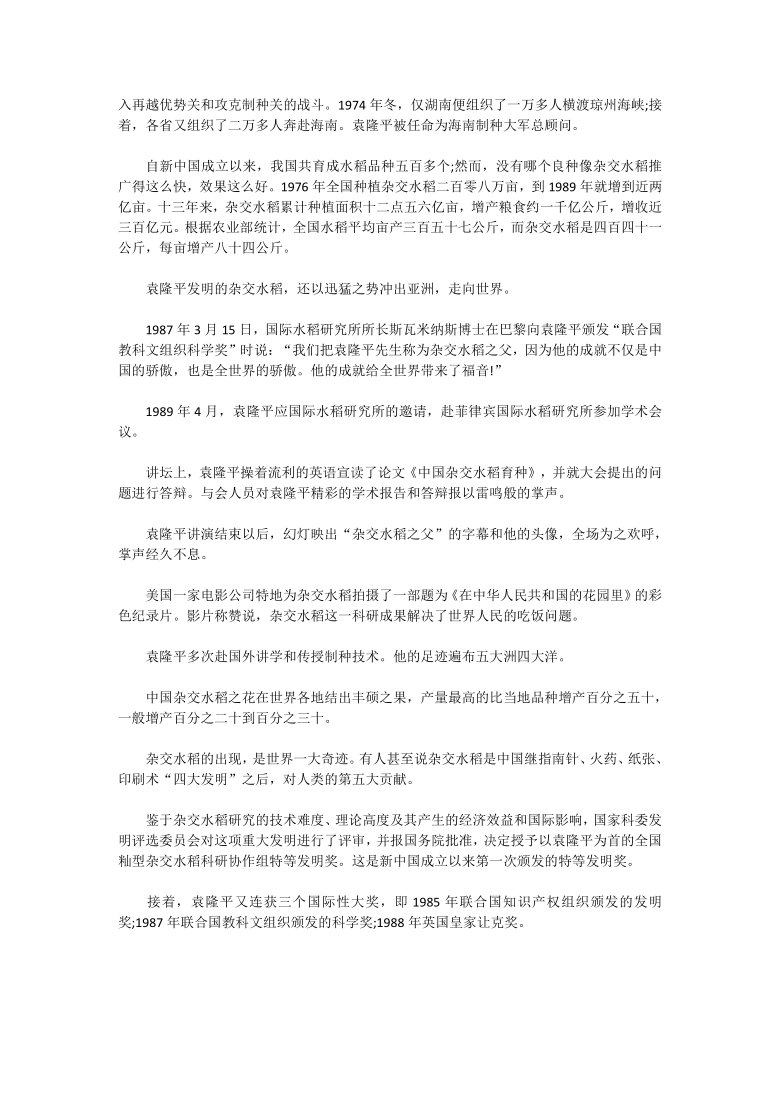 入再越优势关和攻克制种关的战斗。1974 年冬，仅湖南便组织了一万多人横渡琼州海峡;接着，各省又组织了二万多人奔赴海南。袁隆平被任命为海南制种大军总顾问。

自新中国成立以来，我国共育成水稻品种五百多个;然而，没有哪个良种像杂交水稻推广得这么快，效果这么好。1976 年全国种植杂交水稻二百零八万亩，到 1989 年就增到近两亿亩。十三年来，杂交水稻累计种植面积十二点五六亿亩，增产粮食约一千亿公斤，增收近三百亿元。根据农业部统计，全国水稻平均亩产三百五十七公斤，而杂交水稻是四百四十一公斤，每亩增产八十四公斤。

袁隆平发明的杂交水稻，还以迅猛之势冲出亚洲，走向世界。

1987 年 3 月 15 日，国际水稻研究所所长斯瓦米纳斯博士在巴黎向袁隆平颁发“联合国教科文组织科学奖”时说：“我们把袁隆平先生称为杂交水稻之父，因为他的成就不仅是中国的骄傲，也是全世界的骄傲。他的成就给全世界带来了福音!”

1989 年 4 月，袁隆平应国际水稻研究所的邀请，赴菲律宾国际水稻研究所参加学术会议。

讲坛上，袁隆平操着流利的英语宣读了论文《中国杂交水稻育种》，并就大会提出的问题进行答辩。与会人员对袁隆平精彩的学术报告和答辩报以雷鸣般的掌声。

袁隆平讲演结束以后，幻灯映出“杂交水稻之父”的字幕和他的头像，全场为之欢呼，掌声经久不息。

美国一家电影公司特地为杂交水稻拍摄了一部题为《在中华人民共和国的花园里》的彩色纪录片。影片称赞说，杂交水稻这一科研成果解决了世界人民的吃饭问题。

袁隆平多次赴国外讲学和传授制种技术。他的足迹遍布五大洲四大洋。

中国杂交水稻之花在世界各地结出丰硕之果，产量最高的比当地品种增产百分之五十，一般增产百分之二十到百分之三十。

杂交水稻的出现，是世界一大奇迹。有人甚至说杂交水稻是中国继指南针、火药、纸张、印刷术“四大发明”之后，对人类的第五大贡献。

鉴于杂交水稻研究的技术难度、理论高度及其产生的经济效益和国际影响，国家科委发明评选委员会对这项重大发明进行了评审，并报国务院批准，决定授予以袁隆平为首的全国籼型杂交水稻科研协作组特等发明奖。这是新中国成立以来第一次颁发的特等发明奖。

接着，袁隆平又连获三个国际性大奖，即 1985 年联合国知识产权组织颁发的发明奖;1987 年联合国教科文组织颁发的科学奖;1988 年英国皇家让克奖。